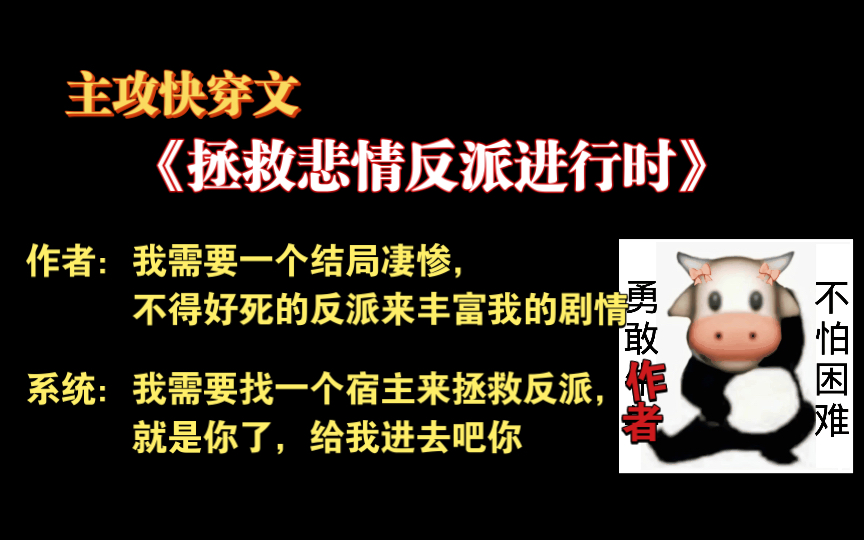 主攻快穿文

《拯救悲情反派进行时》

作者：我需要一个结局凄惨，不得好死的反派来丰富我的剧情

系统：我需要找一个宿主来拯救反派，就是你了，给我进去吧你

勇敢作者

不怕困难